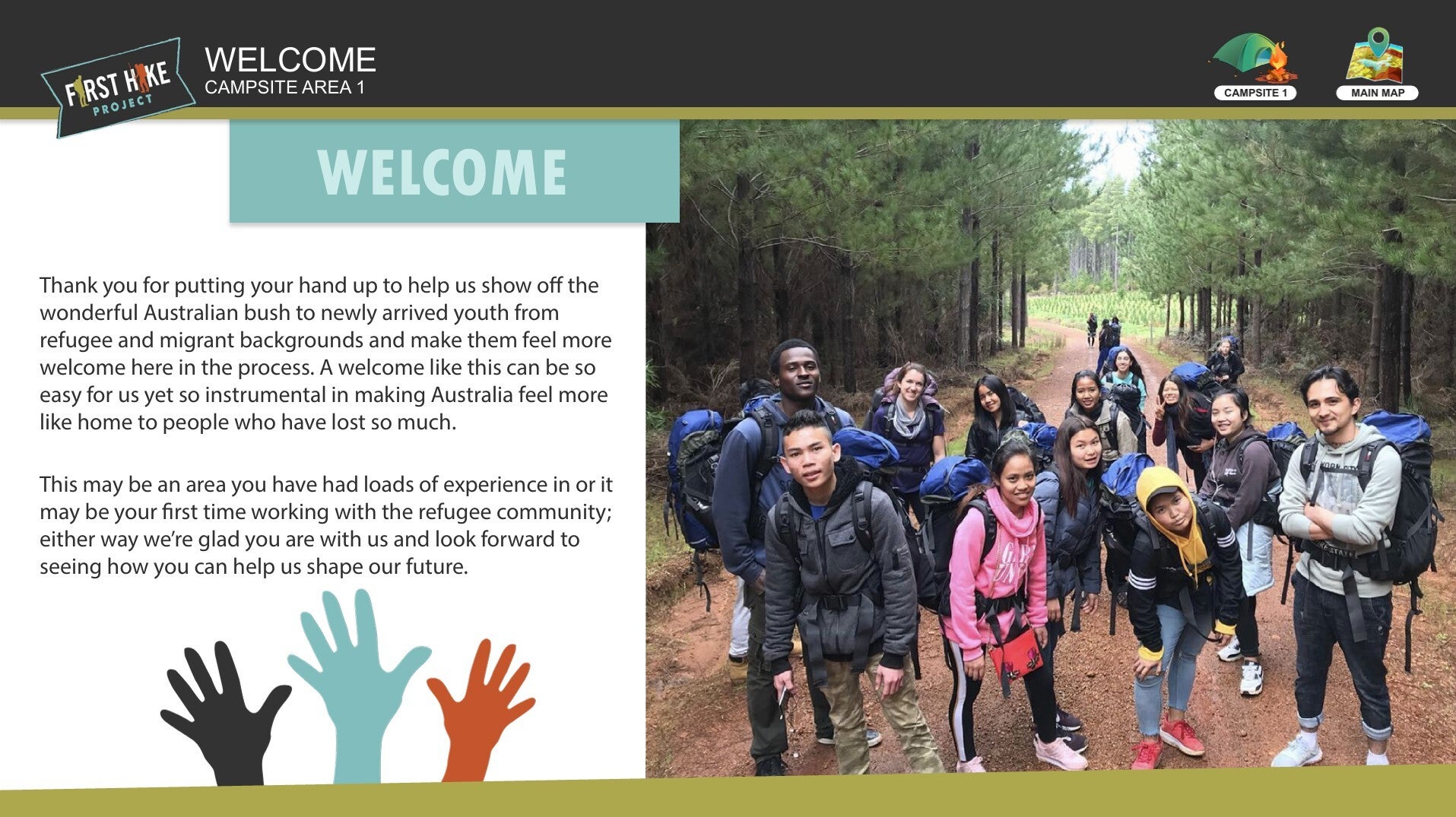 FIRST HIKE PROJECT

WELCOME
CAMPSITE AREA 1

CAMPSITE 1

MAIN MAP

WELCOME

Thank you for putting your hand up to help us show off the wonderful Australian bush to newly arrived youth from refugee and migrant backgrounds and make them feel more welcome here in the process. A welcome like this can be so easy for us yet so instrumental in making Australia feel more like home to people who have lost so much.

This may be an area you have had loads of experience in or it may be your first time working with the refugee community; either way we're glad you are with us and look forward to seeing how you can help us shape our future.